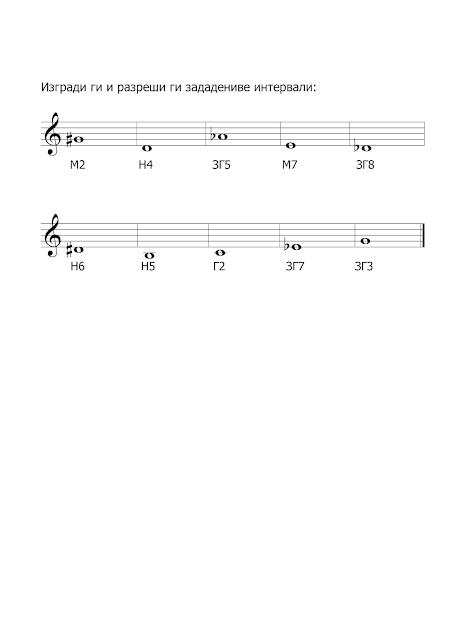 Изгради ги и разреши ги зададениве интервали:

М2 Н4 ЗГ5 М7 ЗГ8

Н6 Н5 Г2 ЗГ7 ЗГ3